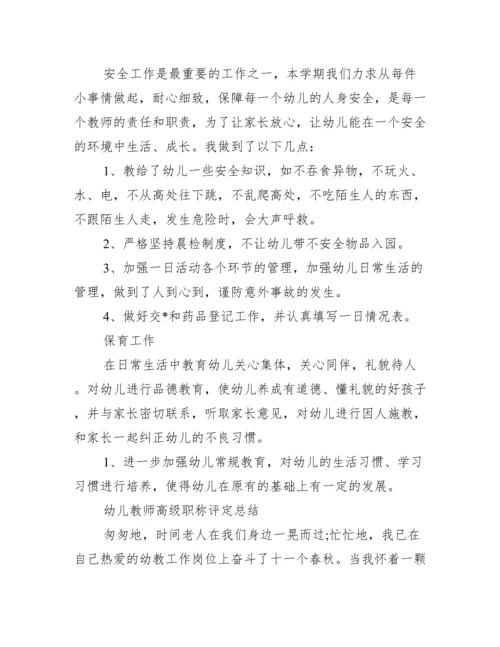 安全工作是最重要的工作之一，本学期我们力求从每件小事情做起，耐心细致，保障每一个幼儿的人身安全，是每一个教师的责任和职责，为了让家长放心，让幼儿能在一个安全的环境中生活、成长。我做到了以下几点：

1、教给了幼儿一些安全知识，如不吞食异物，不玩火、水、电，不从高处往下跳，不乱爬高处，不吃陌生人的东西，不跟陌生人走，发生危险时，会大声呼救。

2、严格坚持晨检制度，不让幼儿带不安全物品入园。

3、加强一日活动各个环节的管理，加强幼儿日常生活的管理，做到了人到心到，谨防意外事故的发生。

4、做好交*和药品登记工作，并认真填写一日情况表。

保育工作

在日常生活中教育幼儿关心集体，关心同伴，礼貌待人。对幼儿进行品德教育，使幼儿养成有道德、懂礼貌的好孩子，并与家长密切联系，听取家长意见，对幼儿进行因人施教，和家长一起纠正幼儿的不良习惯。

1、进一步加强幼儿常规教育，对幼儿的生活习惯、学习习惯进行培养，使得幼儿在原有的基础上有一定的发展。

幼儿教师高级职称评定总结

匆匆地，时间老人在我们身边一晃而过;忙忙地，我已在自己热爱的幼教工作岗位上奋斗了十一个春秋。当我怀着一颗